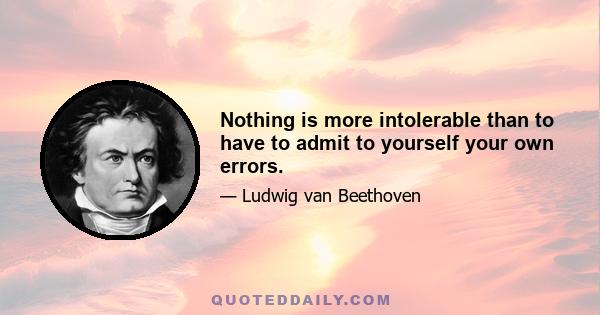 Nothing is more intolerable than to have to admit to yourself your own errors.

— Ludwig van Beethoven

QUOTEDDAILY.COM